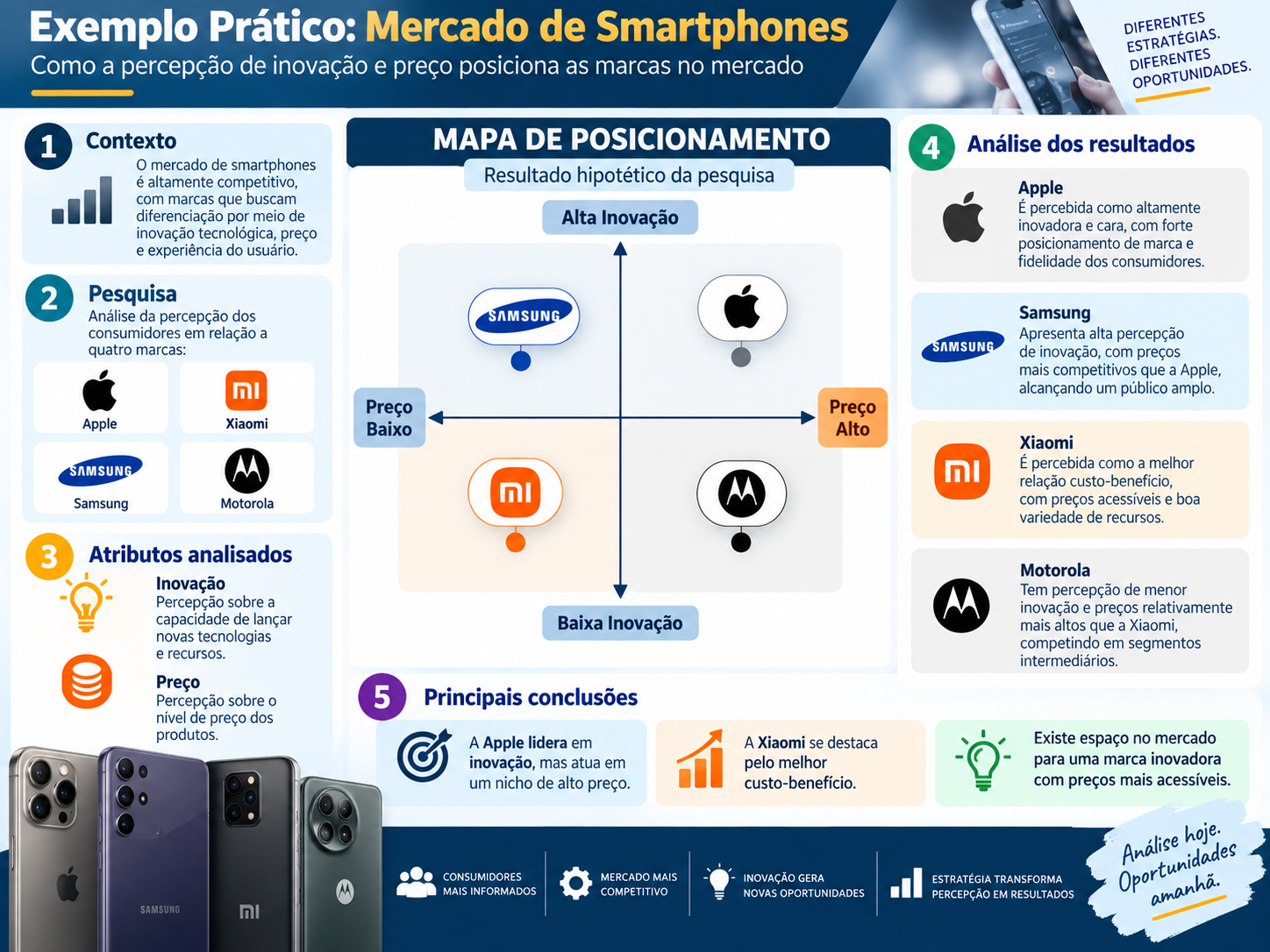 Exemplo Prático: Mercado de Smartphones

Como a percepção de inovação e preço posiciona as marcas no mercado

DIFERENTES ESTRATÉGIAS. DIFERENTES OPORTUNIDADES.

1 Contexto

O mercado de smartphones é altamente competitivo, com marcas que buscam diferenciação por meio de inovação tecnológica, preço e experiência do usuário.

2 Pesquisa

Análise da percepção dos consumidores em relação a quatro marcas:

Apple

Xiaomi

SAMSUNG

Samsung

Motorola

3 Atributos analisados

Inovação
Percepção sobre a capacidade de lançar novas tecnologias e recursos.

Preço
Percepção sobre o nível de preço dos produtos.

SAMSUNG

MAPA DE POSICIONAMENTO

Resultado hipotético da pesquisa

Alta Inovação

SAMSUNG

Preço Baixo

Preço Alto

Baixa Inovação

4 Análise dos resultados

Apple
É percebida como altamente inovadora e cara, com forte posicionamento de marca e fidelidade dos consumidores.

SAMSUNG

Samsung
Apresenta alta percepção de inovação, com preços mais competitivos que a Apple, alcançando um público amplo.

Xiaomi
É percebida como a melhor relação custo-benefício, com preços acessíveis e boa variedade de recursos.

Motorola
Tem percepção de menor inovação e preços relativamente mais altos que a Xiaomi, competindo em segmentos intermediários.

5 Principais conclusões

A Apple lidera em inovação, mas atua em um nicho de alto preço.

A Xiaomi se destaca pelo melhor custo-benefício.

Existe espaço no mercado para uma marca inovadora com preços mais acessíveis.

CONSUMIDORES MAIS INFORMADOS

MERCADO MAIS COMPETITIVO

INOVAÇÃO GERA NOVAS OPORTUNIDADES

ESTRATÉGIA TRANSFORMA PERCEPÇÃO EM RESULTADOS

Análise hoje. Oportunidades amanhã.